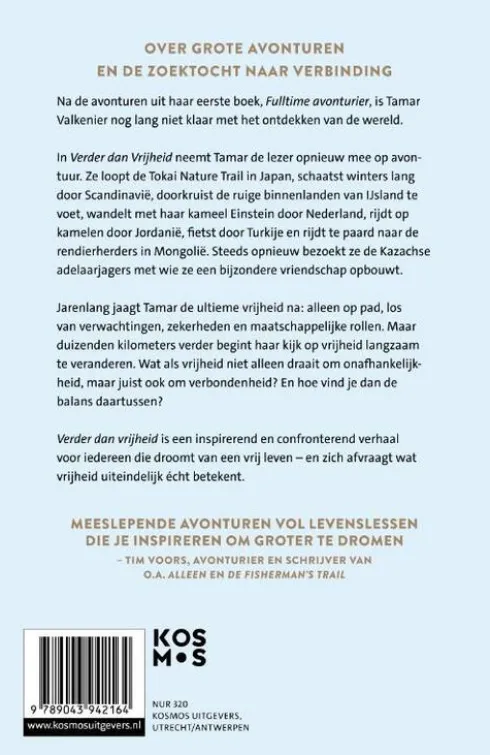 OVER GROTE AVONTUREN
EN DE ZOEKTOCHT NAAR VERBINDING

Na de avonturen uit haar eerste boek, Fulltime avonturier, is Tamar Valkenier nog lang niet klaar met het ontdekken van de wereld.

In Verder dan Vrijheid neemt Tamar de lezer opnieuw mee op avontuur. Ze loopt de Tokai Nature Trail in Japan, schaatst winters lang door Scandinavië, doorkruist de ruige binnenlanden van IJsland te voet, wandelt met haar kameel Einstein door Nederland, rijdt op kamelen door Jordanië, fietst door Turkije en rijdt te paard naar de rendierherders in Mongolië. Steeds opnieuw bezoekt ze de Kazachse adelaarjagers met wie ze een bijzondere vriendschap opbouwt.

Jarenlang jaagt Tamar de ultieme vrijheid na: alleen op pad, los van verwachtingen, zekerheden en maatschappelijke rollen. Maar duizenden kilometers verder begint haar kijk op vrijheid langzaam te veranderen. Wat als vrijheid niet alleen draait om onafhankelijkheid, maar juist ook om verbondenheid? En hoe vind je dan de balans daartussen?

Verder dan vrijheid is een inspirerend en confronterend verhaal voor iedereen die droomt van een vrij leven – en zich afvraagt wat vrijheid uiteindelijk écht betekent.

MEESLEPENDE AVONTUREN VOL LEVENSLESSEN
DIE JE INSPIREREN OM GROTER TE DROMEN
– TIM VOORS, AVONTURIER EN SCHRIJVER VAN
O.A. ALLEEN EN DE FISHERMAN'S TRAIL

9 789043 942164
www.kosmosuitgevers.nl

KOS
M•S

NUR 320
KOSMOS UITGEVERS,
UTRECHT/ANTWERPEN